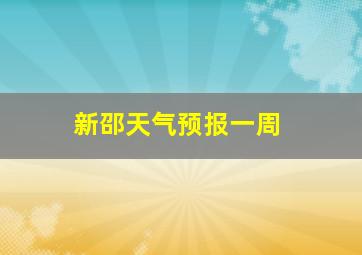 新邵天气预报一周